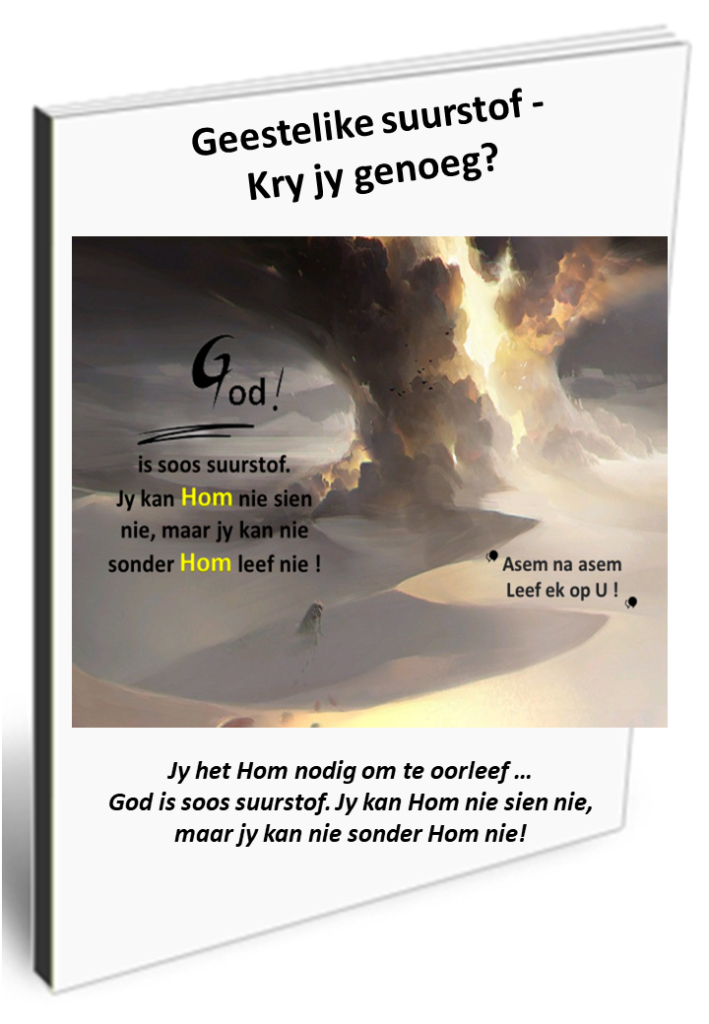 Geestelike suurstof -
Kry jy genoeg?

God!

is soos suurstof.
Jy kan Hom nie sien nie, maar jy kan nie sonder Hom leef nie !

Asem na asem
Leef ek op U !

Jy het Hom nodig om te oorleef ...
God is soos suurstof. Jy kan Hom nie sien nie, maar jy kan nie sonder Hom nie!